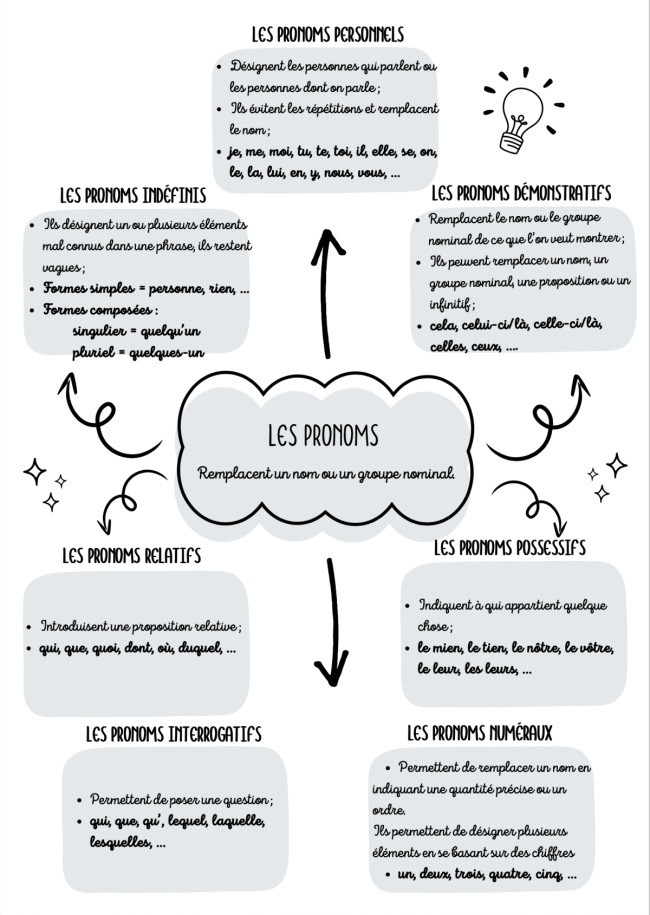 LES PRONOMS PERSONNELS

- Désignent les personnes qui parlent ou les personnes dont on parle ;
- Ils évitent les répétitions et remplacent le nom ;
- je, me, moi, tu, te, toi, il, elle, se, on, le, la, lui, en, y, nous, vous, ...

LES PRONOMS INDÉFINIS

- Ils désignent un ou plusieurs éléments mal connus dans une phrase, ils restent vagues ;
- Formes simples = personne, rien, ...
- Formes composées :
singulier = quelqu'un
pluriel = quelques-un

LES PRONOMS DÉMONSTRATIFS

- Remplacent le nom ou le groupe nominal de ce que l'on veut montrer ;
- Ils peuvent remplacer un nom, un groupe nominal, une proposition ou un infinitif ;
- cela, celui-ci/là, celle-ci/là, celles, ceux, ....

LES PRONOMS

Remplacent un nom ou un groupe nominal.

LES PRONOMS RELATIFS

- Introduisent une proposition relative ;
- qui, que, quoi, dont, où, duquel, ...

LES PRONOMS POSSESSIFS

- Indiquent à qui appartient quelque chose ;
- le mien, le tien, le nôtre, le vôtre, le leur, les leurs, ...

LES PRONOMS INTERROGATIFS

- Permettent de poser une question ;
- qui, que, qu', lequel, laquelle, lesquelles, ...

LES PRONOMS NUMÉRAUX

- Permettent de remplacer un nom en indiquant une quantité précise ou un ordre.
Ils permettent de désigner plusieurs éléments en se basant sur des chiffres
- un, deux, trois, quatre, cinq, ...